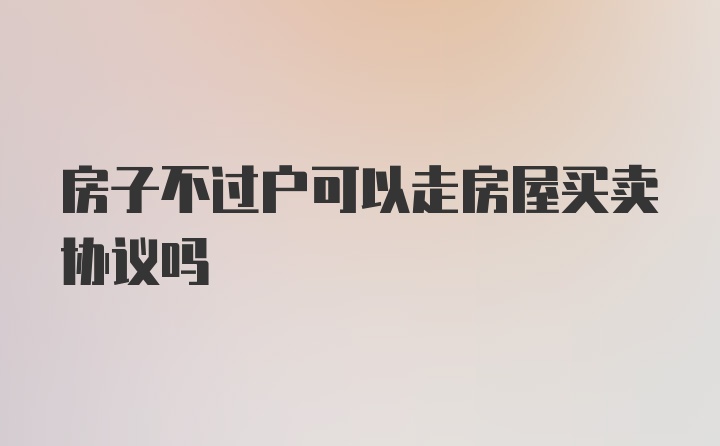 房子不过户可以走房屋买卖协议吗